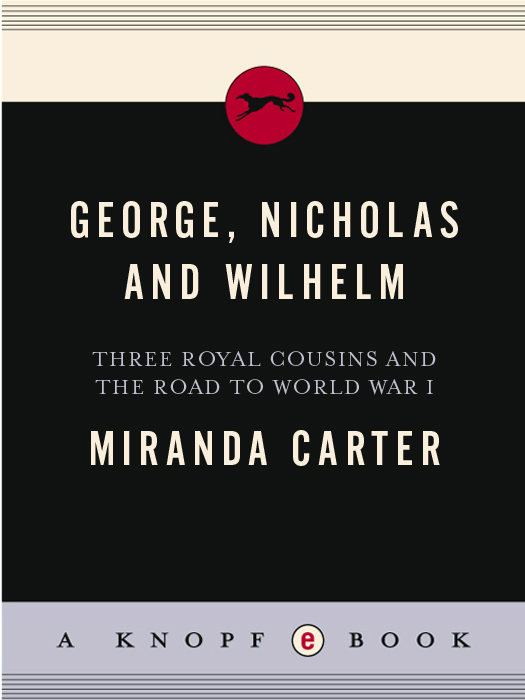 GEORGE, NICHOLAS AND WILHELM

THREE ROYAL COUSINS AND THE ROAD TO WORLD WAR I

MIRANDA CARTER

A KNOPF e BOOK